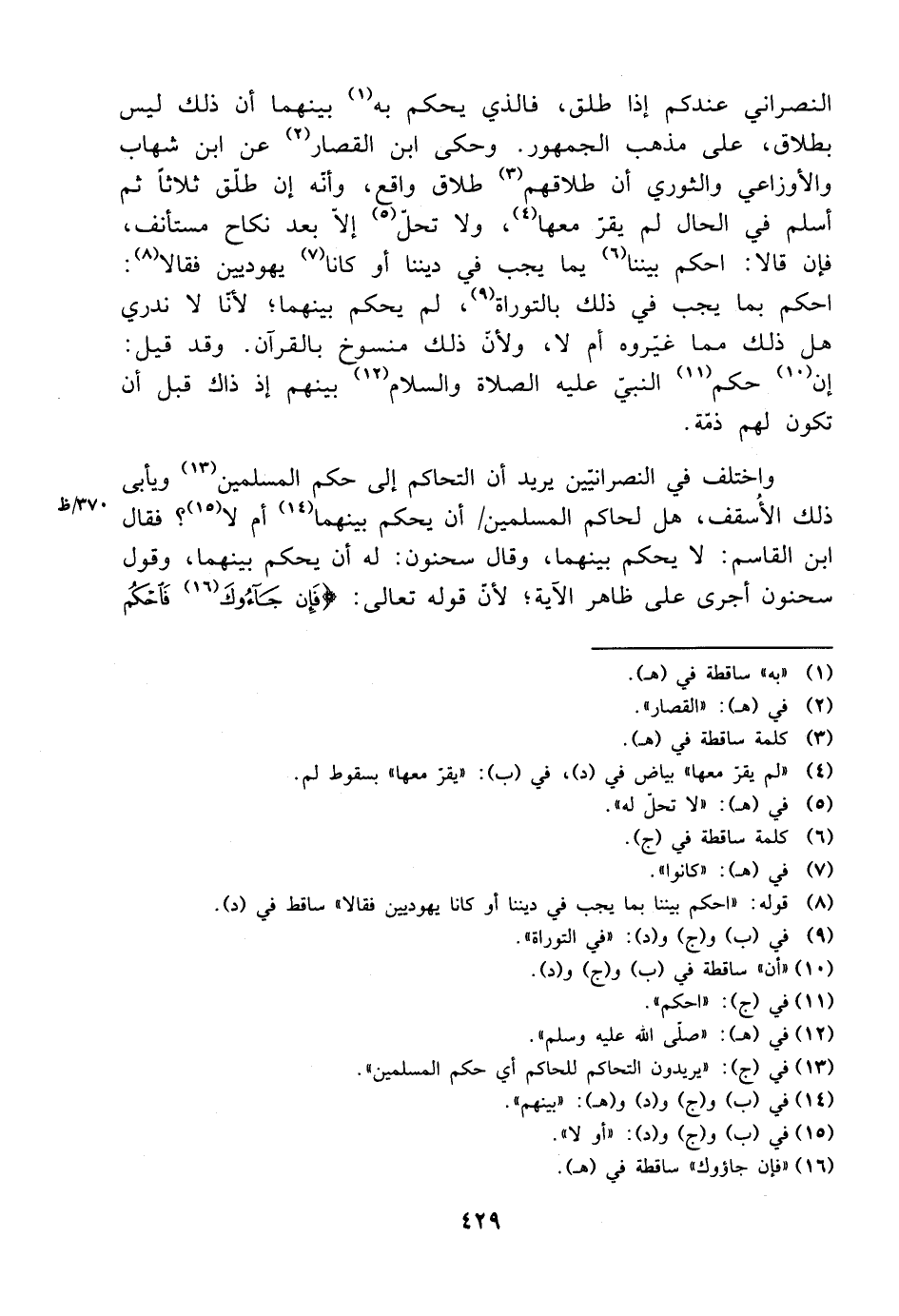 النصراني عندكم إذا طلق، فالذي يحكم به$^{(١)}$ بينهما أن ذلك ليس بطلاق، على مذهب الجمهور. وحكى ابن القصار$^{(٢)}$ عن ابن شهاب والأوزاعي والثوري أن طلاقهم$^{(٣)}$ طلاق واقع، وأنّه إن طلّق ثلاثاً ثم أسلم في الحال لم يقرّ معها$^{(٤)}$، ولا تحلّ$^{(٥)}$ إلاّ بعد نكاح مستأنف، فإن قالا: احكم بيننا$^{(٦)}$ بما يجب في ديننا أو كانا$^{(٧)}$ يهوديين فقالا$^{(٨)}$: احكم بما يجب في ذلك بالتوراة$^{(٩)}$، لم يحكم بينهما؛ لأنّا لا ندري هل ذلك مما غيّروه أم لا، ولأنّ ذلك منسوخ بالقرآن. وقد قيل: إن$^{(١٠)}$ حكم$^{(١١)}$ النبيّ عليه الصلاة والسلام$^{(١٢)}$ بينهم إذ ذاك قبل أن تكون لهم ذمّة.

واختلف في النصرانيّين يريد أن التحاكم إلى حكم المسلمين$^{(١٣)}$ ويأبى ذلك الأُسقف، هل لحاكم المسلمين/ أن يحكم بينهما$^{(١٤)}$ أم لا$^{(١٥)}$؟ فقال ابن القاسم: لا يحكم بينهما، وقال سحنون: له أن يحكم بينهما، وقول سحنون أجرى على ظاهر الآية؛ لأنّ قوله تعالى: ﴿فَإِن جَآءُوكَ$^{(١٦)}$ فَٱحْكُم

٣٧٠/ظ

(١) «به» ساقطة في (هـ).
(٢) في (هـ): «القصار».
(٣) كلمة ساقطة في (هـ).
(٤) «لم يقرّ معها» بياض في (د)، في (ب): «يقرّ معها» بسقوط لم.
(٥) في (هـ): «لا تحلّ له».
(٦) كلمة ساقطة في (ج).
(٧) في (هـ): «كانوا».
(٨) قوله: «احكم بيننا بما يجب في ديننا أو كانا يهوديين فقالا» ساقط في (د).
(٩) في (ب) و(ج) و(د): «في التوراة».
(١٠) «أن» ساقطة في (ب) و(ج) و(د).
(١١) في (ج): «احكم».
(١٢) في (هـ): «صلّى الله عليه وسلم».
(١٣) في (ج): «يريدون التحاكم للحاكم أي حكم المسلمين».
(١٤) في (ب) و(ج) و(د) و(هـ): «بينهم».
(١٥) في (ب) و(ج) و(د): «أو لا».
(١٦) «فإن جاؤوك» ساقطة في (هـ).

٤٢٩